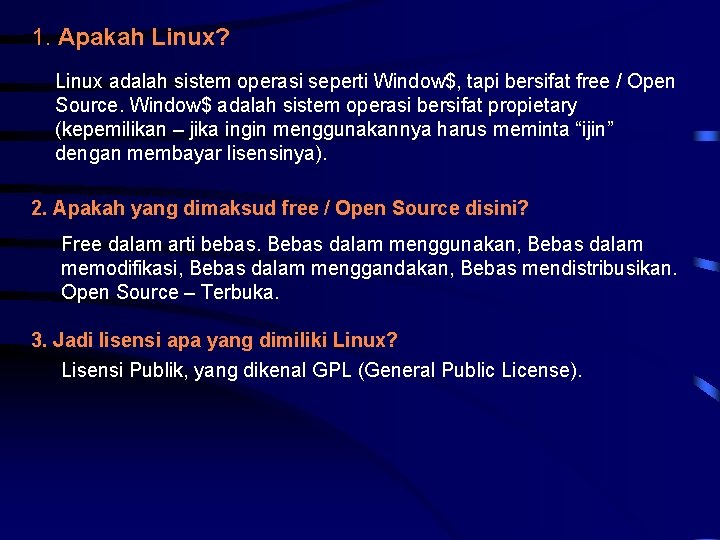 1. Apakah Linux?

Linux adalah sistem operasi seperti Window$, tapi bersifat free / Open Source. Window$ adalah sistem operasi bersifat propietary (kepemilikan – jika ingin menggunakannya harus meminta "ijin" dengan membayar lisensinya).

2. Apakah yang dimaksud free / Open Source disini?

Free dalam arti bebas. Bebas dalam menggunakan, Bebas dalam memodifikasi, Bebas dalam menggandakan, Bebas mendistribusikan. Open Source – Terbuka.

3. Jadi lisensi apa yang dimiliki Linux?

Lisensi Publik, yang dikenal GPL (General Public License).